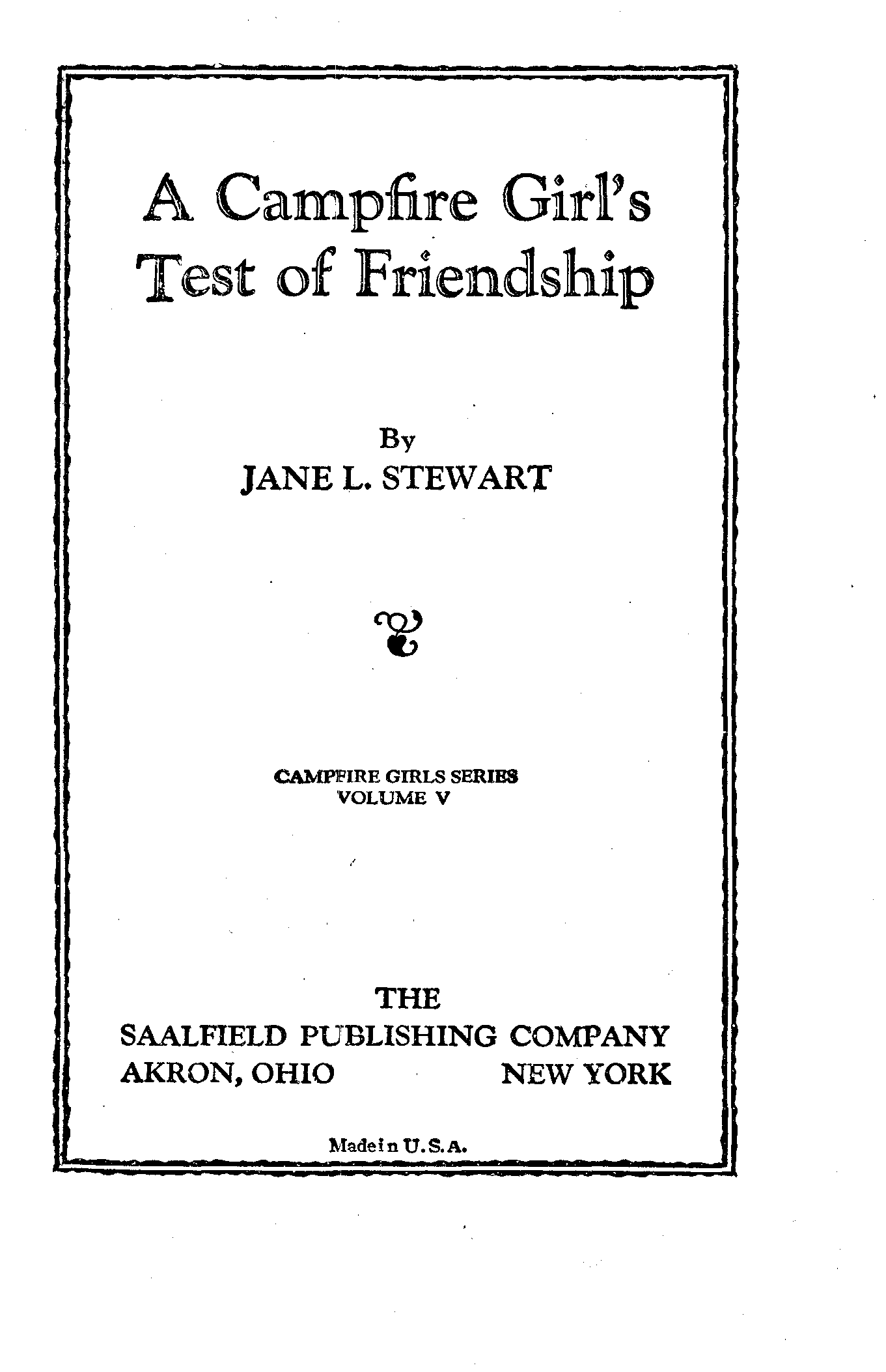 A Campfire Girl's Test of Friendship

By
JANE L. STEWART

CAMPFIRE GIRLS SERIES
VOLUME V

THE
SAALFIELD PUBLISHING COMPANY
AKRON, OHIO NEW YORK

Made in U.S.A.